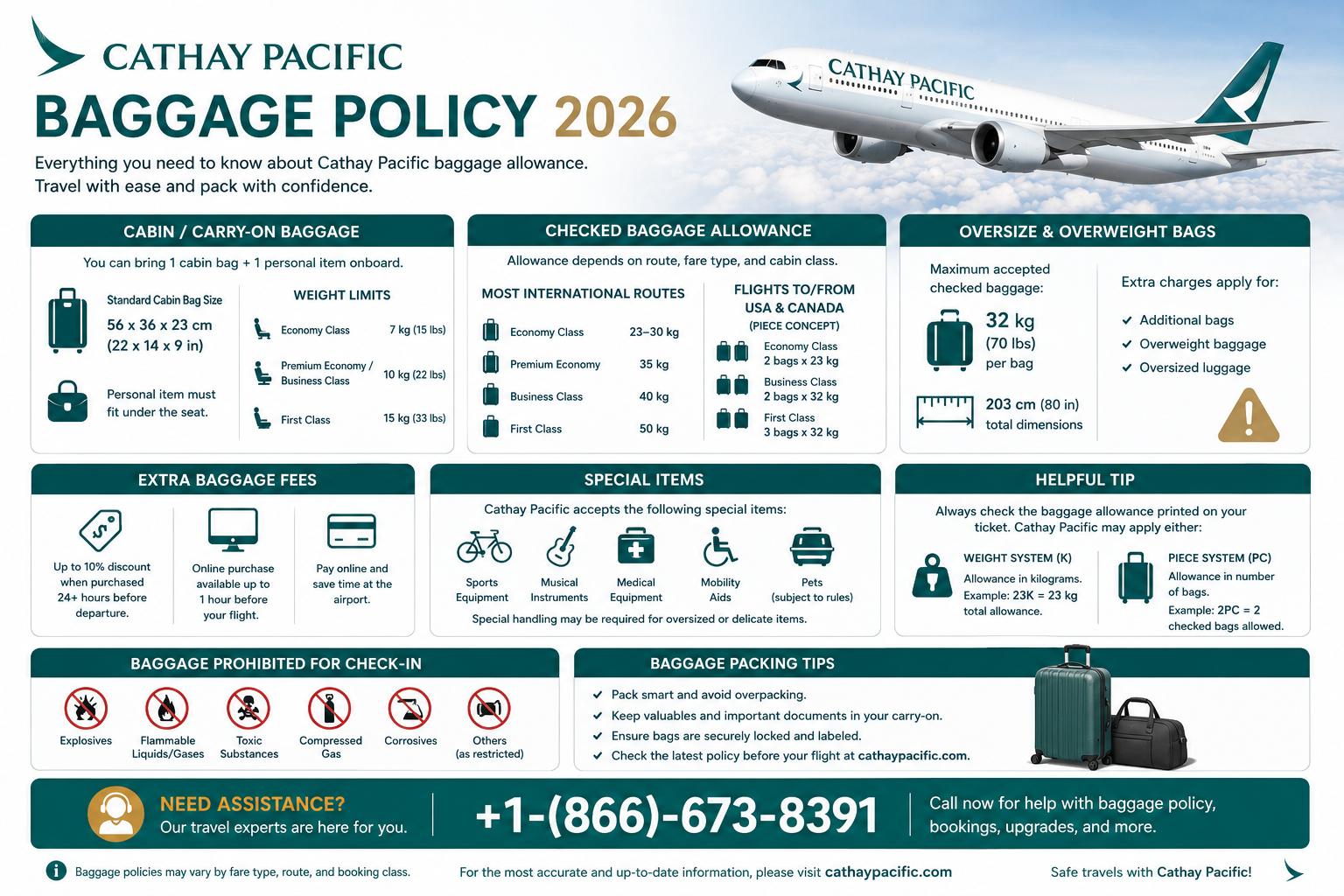 CATHAY PACIFIC
BAGGAGE POLICY 2026
Everything you need to know about Cathay Pacific baggage allowance.
Travel with ease and pack with confidence.

CATHAY PACIFIC

CABIN / CARRY-ON BAGGAGE
You can bring 1 cabin bag + 1 personal item onboard.
Standard Cabin Bag Size
56 x 36 x 23 cm
(22 x 14 x 9 in)
Personal item must fit under the seat.
WEIGHT LIMITS
Economy Class 7 kg (15 lbs)
Premium Economy / Business Class 10 kg (22 lbs)
First Class 15 kg (33 lbs)

CHECKED BAGGAGE ALLOWANCE
Allowance depends on route, fare type, and cabin class.
MOST INTERNATIONAL ROUTES
Economy Class 23–30 kg
Premium Economy 35 kg
Business Class 40 kg
First Class 50 kg
FLIGHTS TO/FROM USA & CANADA (PIECE CONCEPT)
Economy Class 2 bags x 23 kg
Business Class 2 bags x 32 kg
First Class 3 bags x 32 kg

OVERSIZE & OVERWEIGHT BAGS
Maximum accepted checked baggage:
32 kg (70 lbs) per bag
203 cm (80 in) total dimensions
Extra charges apply for:
Additional bags
Overweight baggage
Oversized luggage

EXTRA BAGGAGE FEES
Up to 10% discount when purchased 24+ hours before departure.
Online purchase available up to 1 hour before your flight.
Pay online and save time at the airport.

SPECIAL ITEMS
Cathay Pacific accepts the following special items:
Sports Equipment
Musical Instruments
Medical Equipment
Mobility Aids
Pets (subject to rules)
Special handling may be required for oversized or delicate items.

HELPFUL TIP
Always check the baggage allowance printed on your ticket. Cathay Pacific may apply either:
WEIGHT SYSTEM (K)
Allowance in kilograms.
Example: 23K = 23 kg total allowance.
PIECE SYSTEM (PC)
Allowance in number of bags.
Example: 2PC = 2 checked bags allowed.

BAGGAGE PROHIBITED FOR CHECK-IN
Explosives
Flammable Liquids/Gases
Toxic Substances
Compressed Gas
Corrosives
Others (as restricted)

BAGGAGE PACKING TIPS
Pack smart and avoid overpacking.
Keep valuables and important documents in your carry-on.
Ensure bags are securely locked and labeled.
Check the latest policy before your flight at cathaypacific.com.

NEED ASSISTANCE?
Our travel experts are here for you.
+1-(866)-673-8391
Call now for help with baggage policy, bookings, upgrades, and more.

Baggage policies may vary by fare type, route, and booking class.
For the most accurate and up-to-date information, please visit cathaypacific.com
Safe travels with Cathay Pacific!